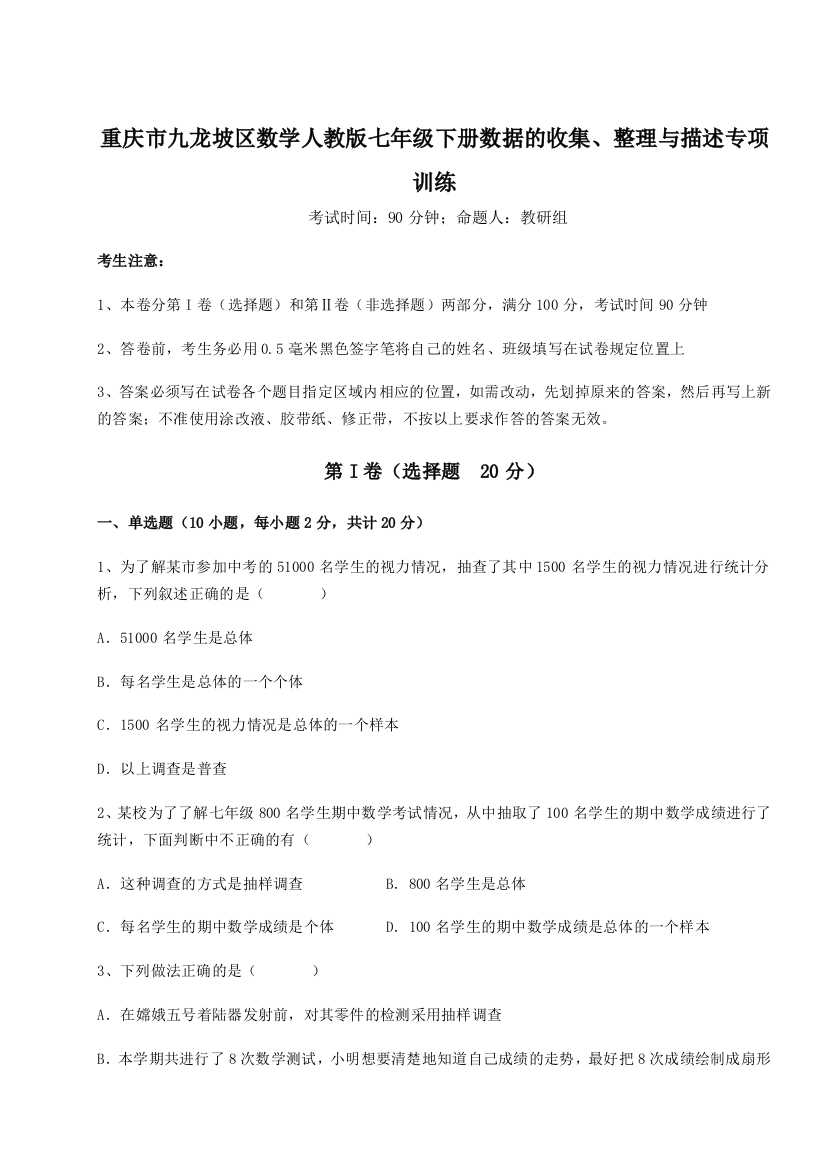 重庆市九龙坡区数学人教版七年级下册数据的收集、整理与描述专项训练

考试时间：90 分钟；命题人：教研组

考生注意：

1、本卷分第 I 卷（选择题）和第Ⅱ卷（非选择题）两部分，满分 100 分，考试时间 90 分钟

2、答卷前，考生务必用 0.5 毫米黑色签字笔将自己的姓名、班级填写在试卷规定位置上

3、答案必须写在试卷各个题目指定区域内相应的位置，如需改动，先划掉原来的答案，然后再写上新的答案；不准使用涂改液、胶带纸、修正带，不按以上要求作答的答案无效。

第 I 卷（选择题 20 分）

一、单选题（10 小题，每小题 2 分，共计 20 分）

1、为了解某市参加中考的 51000 名学生的视力情况，抽查了其中 1500 名学生的视力情况进行统计分析，下列叙述正确的是（　　）

A．51000 名学生是总体

B．每名学生是总体的一个个体

C．1500 名学生的视力情况是总体的一个样本

D．以上调查是普查

2、某校为了了解七年级 800 名学生期中数学考试情况，从中抽取了 100 名学生的期中数学成绩进行了统计，下面判断中不正确的有（　　）

A．这种调查的方式是抽样调查　　B．800 名学生是总体

C．每名学生的期中数学成绩是个体　　D．100 名学生的期中数学成绩是总体的一个样本

3、下列做法正确的是（　　）

A．在嫦娥五号着陆器发射前，对其零件的检测采用抽样调查

B．本学期共进行了 8 次数学测试，小明想要清楚地知道自己成绩的走势，最好把 8 次成绩绘制成扇形